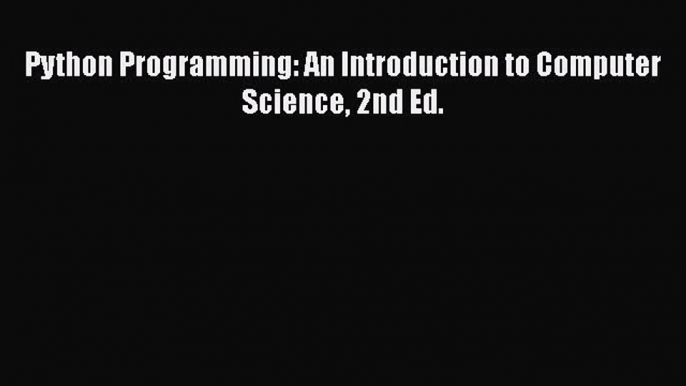 Python Programming: An Introduction to Computer Science, 2nd Ed.